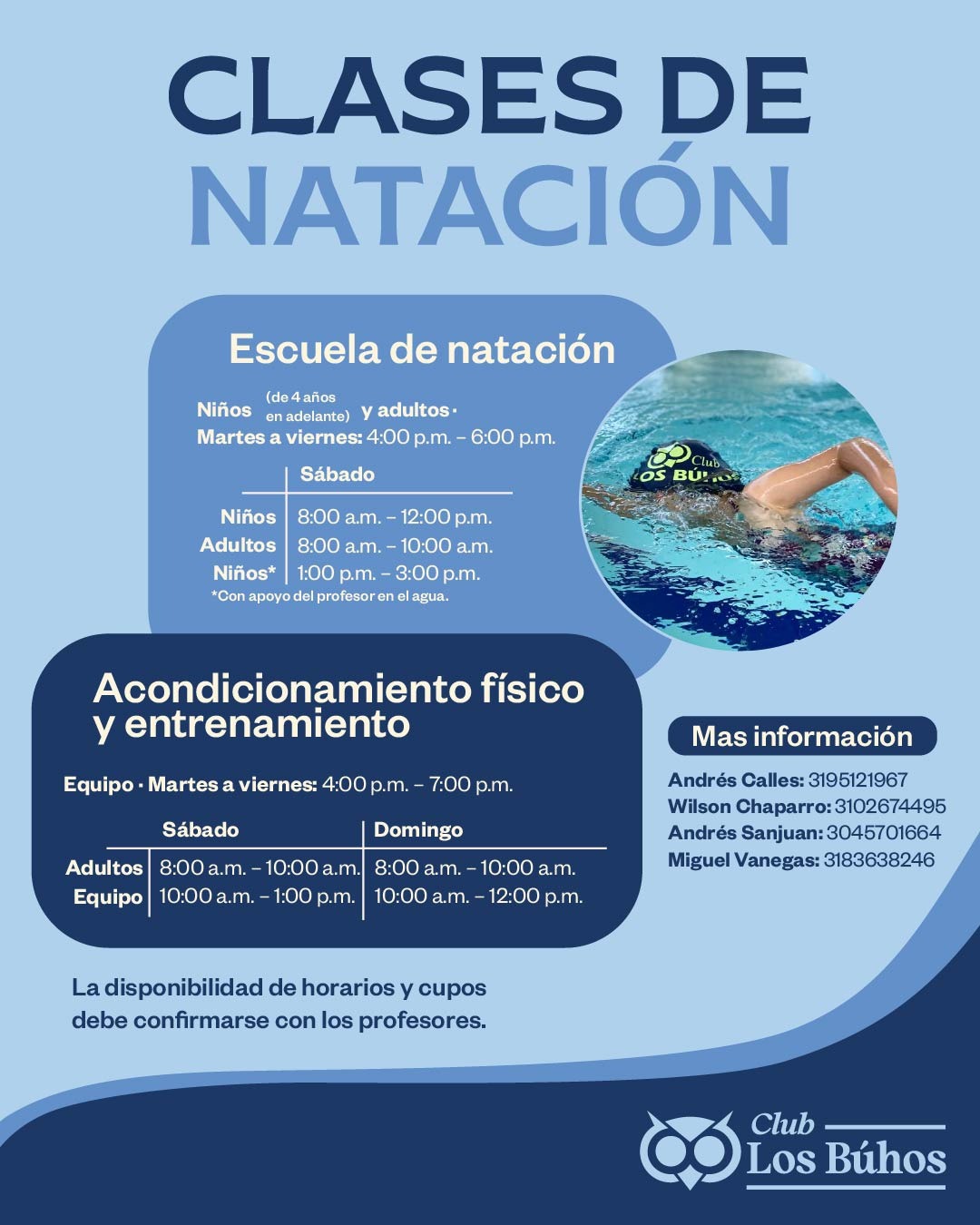 CLASES DE NATACIÓN

Escuela de natación

Niños (de 4 años en adelante) y adultos ·
Martes a viernes: 4:00 p.m. – 6:00 p.m.

| | Sábado |
|---|---|
| Niños | 8:00 a.m. – 12:00 p.m. |
| Adultos | 8:00 a.m. – 10:00 a.m. |
| Niños* | 1:00 p.m. – 3:00 p.m. |

*Con apoyo del profesor en el agua.

Club
LOS BÚHOS

Acondicionamiento físico y entrenamiento

Equipo · Martes a viernes: 4:00 p.m. – 7:00 p.m.

| | Sábado | Domingo |
|---|---|---|
| Adultos | 8:00 a.m. – 10:00 a.m. | 8:00 a.m. – 10:00 a.m. |
| Equipo | 10:00 a.m. – 1:00 p.m. | 10:00 a.m. – 12:00 p.m. |

Mas información

Andrés Calles: 3195121967
Wilson Chaparro: 3102674495
Andrés Sanjuan: 3045701664
Miguel Vanegas: 3183638246

La disponibilidad de horarios y cupos debe confirmarse con los profesores.

Club
Los Búhos